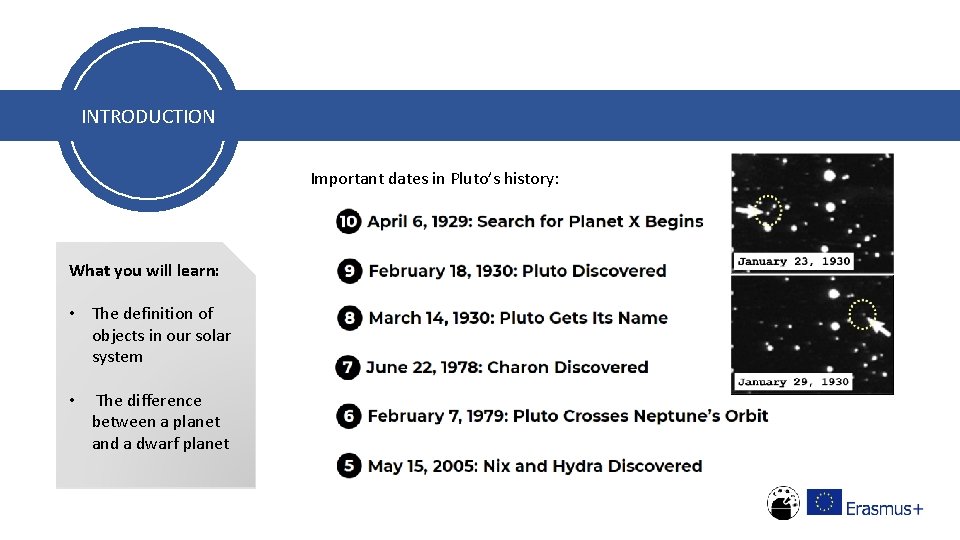 INTRODUCTION

What you will learn:

• The definition of objects in our solar system

• The difference between a planet and a dwarf planet

Important dates in Pluto's history:

10 April 6, 1929: Search for Planet X Begins

9 February 18, 1930: Pluto Discovered

8 March 14, 1930: Pluto Gets Its Name

7 June 22, 1978: Charon Discovered

6 February 7, 1979: Pluto Crosses Neptune's Orbit

5 May 15, 2005: Nix and Hydra Discovered

January 23, 1930

January 29, 1930

Erasmus+